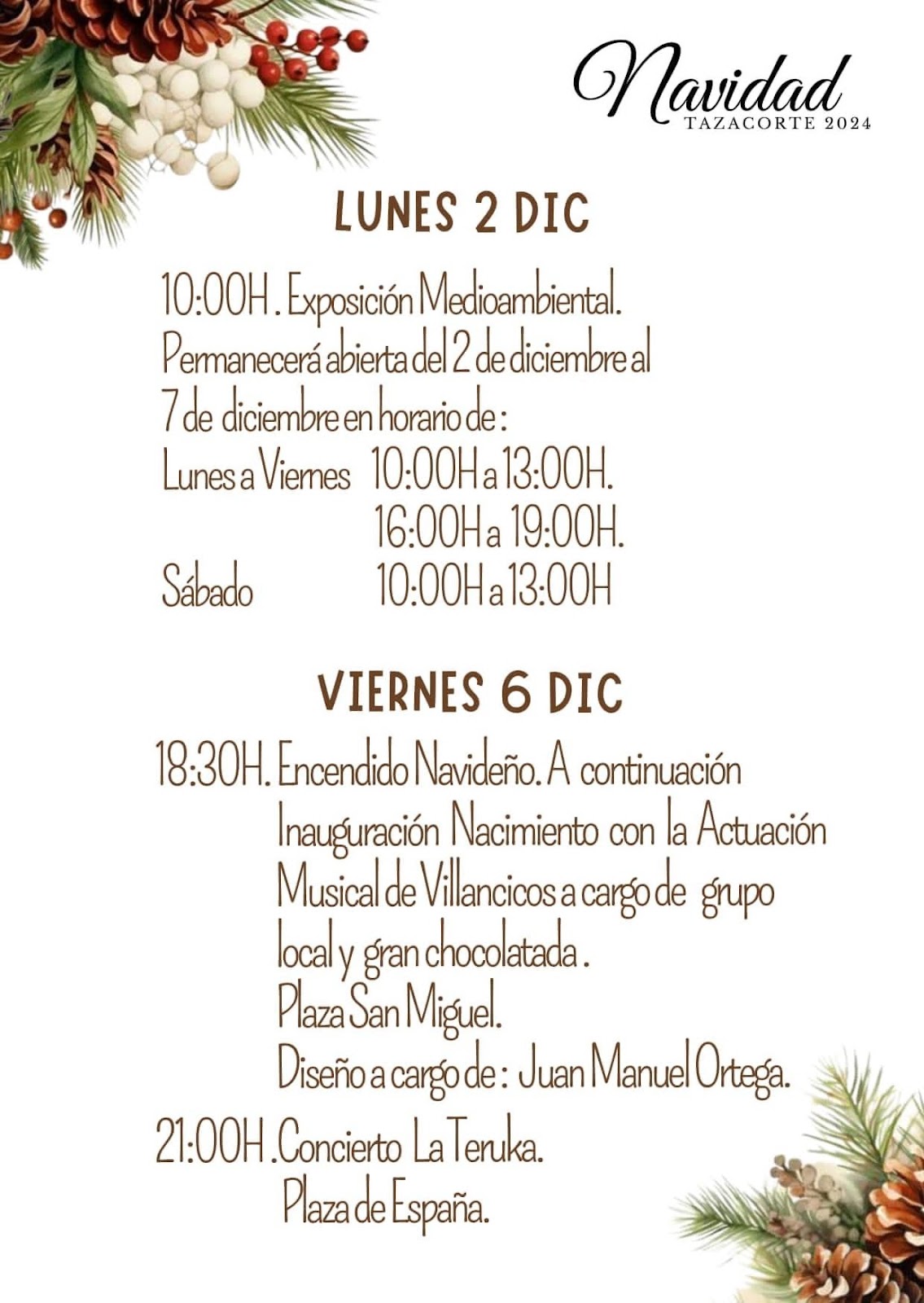 Navidad
TAZACORTE 2024

LUNES 2 DIC

10:00H . Exposición Medioambiental.
Permanecerá abierta del 2 de diciembre al 7 de diciembre en horario de :
Lunes a Viernes 10:00H a 13:00H.
16:00H a 19:00H.
Sábado 10:00H a 13:00H

VIERNES 6 DIC

18:30H. Encendido Navideño. A continuación Inauguración Nacimiento con la Actuación Musical de Villancicos a cargo de grupo local y gran chocolatada .
Plaza San Miguel.
Diseño a cargo de : Juan Manuel Ortega.

21:00H .Concierto La Teruka.
Plaza de España.